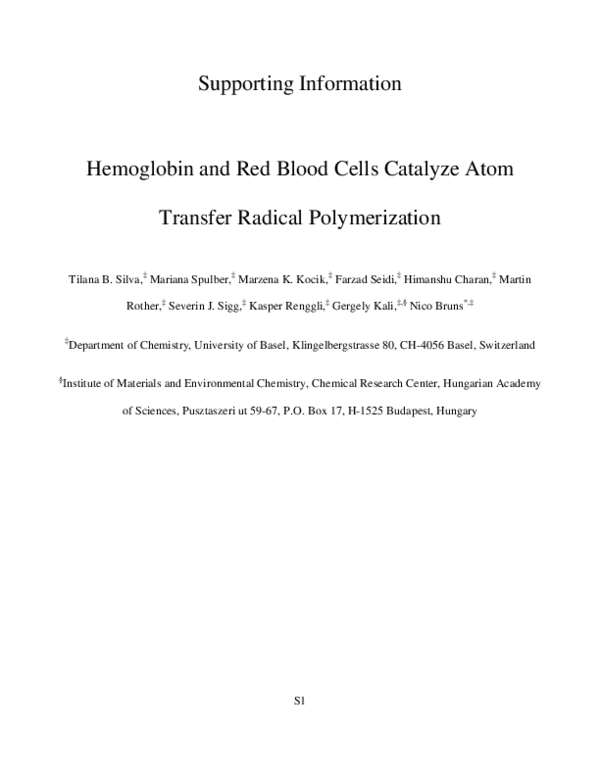 Supporting Information

Hemoglobin and Red Blood Cells Catalyze Atom Transfer Radical Polymerization

Tilana B. Silva,$^{‡}$ Mariana Spulber,$^{‡}$ Marzena K. Kocik,$^{‡}$ Farzad Seidi,$^{‡}$ Himanshu Charan,$^{‡}$ Martin Rother,$^{‡}$ Severin J. Sigg,$^{‡}$ Kasper Renggli,$^{‡}$ Gergely Kali,$^{‡,§}$ Nico Bruns$^{*,‡}$

$^{‡}$Department of Chemistry, University of Basel, Klingelbergstrasse 80, CH-4056 Basel, Switzerland

$^{§}$Institute of Materials and Environmental Chemistry, Chemical Research Center, Hungarian Academy of Sciences, Pusztaszeri ut 59-67, P.O. Box 17, H-1525 Budapest, Hungary

S1